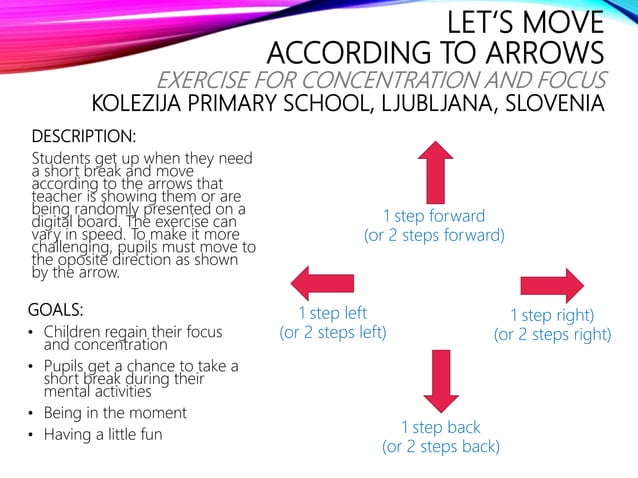 LET'S MOVE
ACCORDING TO ARROWS
EXERCISE FOR CONCENTRATION AND FOCUS
KOLEZIJA PRIMARY SCHOOL, LJUBLJANA, SLOVENIA

DESCRIPTION:
Students get up when they need a short break and move according to the arrows that teacher is showing them or are being randomly presented on a digital board. The exercise can vary in speed. To make it more challenging, pupils must move to the oposite direction as shown by the arrow.

GOALS:
• Children regain their focus and concentration
• Pupils get a chance to take a short break during their mental activities
• Being in the moment
• Having a little fun

1 step forward
(or 2 steps forward)

1 step left
(or 2 steps left)

1 step right)
(or 2 steps right)

1 step back
(or 2 steps back)